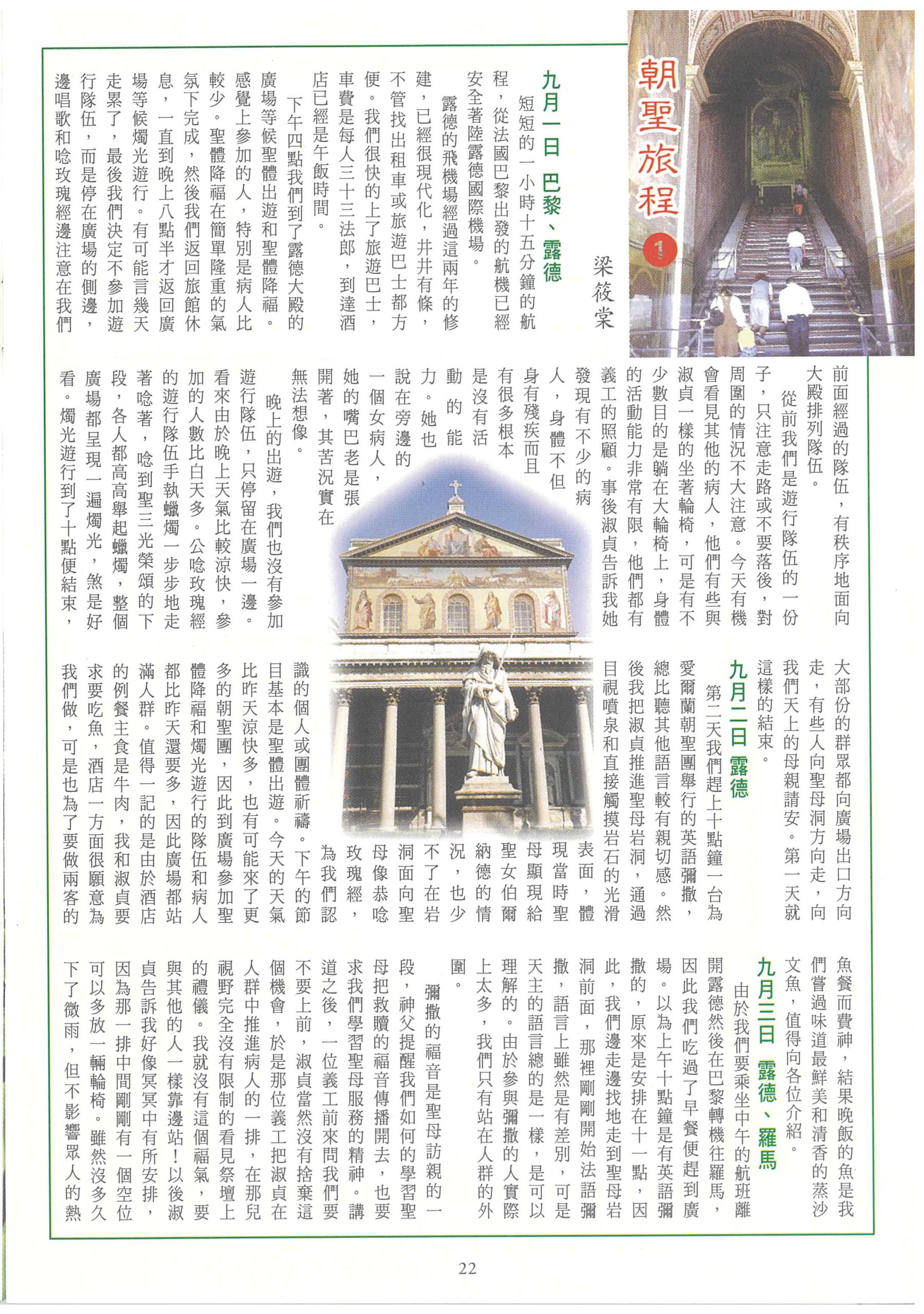 朝聖旅程 1

梁筱棠

九月一日 巴黎、露德

短短的一小時十五分鐘的航程，從法國巴黎出發的航機已經安全著陸露德國際機場。

露德的飛機場經過這兩年的修建，已經很現代化，井井有條，不管找出租車或旅遊巴士都方便。我們很快的上了旅遊巴士，車費是每人三十三法郎，到達酒店已經是午飯時間。

下午四點我們到了露德大殿的廣場等候聖體出遊和聖體降福。感覺上參加的人，特別是病人比較少。聖體降福在簡單隆重的氣氛下完成，然後我們返回旅館休息，一直到晚上八點半才返回廣場等候燭光遊行。有可能言幾天走累了，最後我們決定不參加遊行隊伍，而是停在廣場的側邊，邊唱歌和唸玫瑰經邊注意在我們前面經過的隊伍，有秩序地面向大殿排列隊伍。

從前我們是遊行隊伍的一份子，只注意走路或不要落後，對周圍的情況不大注意。今天有機會看見其他的病人，他們有些與淑貞一樣的坐著輪椅，可是有不少數目的是躺在大輪椅上，身體的活動能力非常有限，他們都有義工的照顧。事後淑貞告訴我她發現有不少的病人，身體不但身有殘疾而且有很多根本是沒有活動的能力。她也說在旁邊的一個女病人，她的嘴巴老是張開著，其苦況實在無法想像。

晚上的出遊，我們也沒有參加遊行隊伍，只停留在廣場一邊。看來由於晚上天氣比較涼快，參加的人數比白天多。公唸玫瑰經的遊行隊伍手執蠟燭一步步地走著唸著，唸到聖三光榮頌的下段，各人都高高舉起蠟燭，整個廣場都呈現一遍燭光，煞是好看。燭光遊行到了十點便結束，大部份的群眾都向廣場出口方向走，有些人向聖母洞方向走，向我們天上的母親請安。第一天就這樣的結束。

九月二日 露德

第二天我們趕上十點鐘一台為愛爾蘭朝聖團舉行的英語彌撒，總比聽其他語言較有親切感。然後我把淑貞推進聖母岩洞，通過目視噴泉和直接觸摸岩石的光滑表面，體現當時聖母顯現給聖女伯爾納德的情況，也少不了在岩洞面向聖母像恭唸玫瑰經，為我們認識的個人或團體祈禱。下午的節目基本是聖體出遊。今天的天氣比昨天涼快多，也有可能來了更多的朝聖團，因此到廣場參加聖體降福和燭光遊行的隊伍和病人都比昨天還要多，因此廣場都站滿人群。值得一記的是由於酒店的例餐主食是牛肉，我和淑貞要求要吃魚，酒店一方面很願意為我們做，可是也為了要做兩客的魚餐而費神，結果晚飯的魚是我們嘗過味道最鮮美和清香的蒸沙文魚，值得向各位介紹。

九月三日 露德、羅馬

由於我們要乘坐中午的航班離開露德然後在巴黎轉機往羅馬，因此我們吃過了早餐便趕到廣場。以為上午十點鐘是有英語彌撒的，原來是安排在十一點，因此，我們邊走邊找地走到聖母岩洞前面，那裡剛剛開始法語彌撒，語言上雖然是有差別，可是天主的語言總的是一樣，是可以理解的。由於參與彌撒的人實際上太多，我們只有站在人群的外圍。

彌撒的福音是聖母訪親的一段，神父提醒我們如何的學習聖母把救贖的福音傳播開去，也要求我們學習聖母服務的精神。講道之後，一位義工前來問我們要不要上前，淑貞當然沒有捨棄這個機會，於是那位義工把淑貞在人群中推進病人的一排，在那兒視野完全沒有限制的看見祭壇上的禮儀。我就沒有這個福氣，要與其他的人一樣靠邊站！以後淑貞告訴我好像冥冥中有所安排，因為那一排中間剛剛有一個空位可以多放一輛輪椅。雖然沒多久下了微雨，但不影響眾人的熱

22